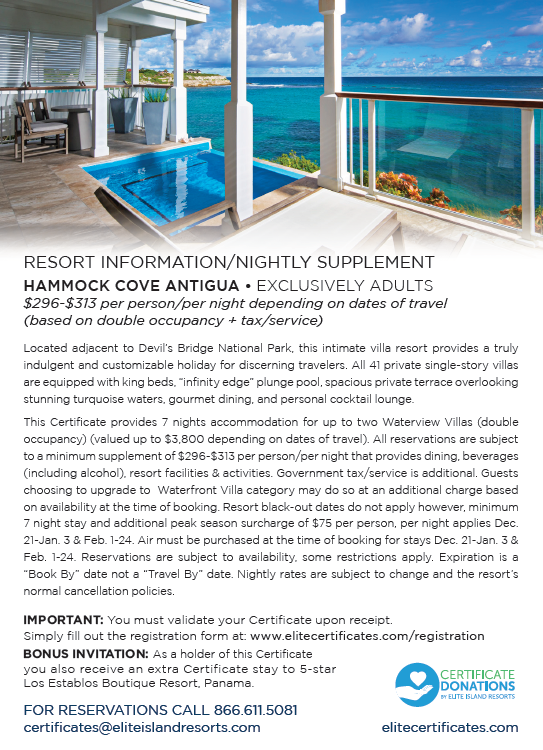 RESORT INFORMATION/NIGHTLY SUPPLEMENT

HAMMOCK COVE ANTIGUA • EXCLUSIVELY ADULTS

$296-$313 per person/per night depending on dates of travel (based on double occupancy + tax/service)

Located adjacent to Devil's Bridge National Park, this intimate villa resort provides a truly indulgent and customizable holiday for discerning travelers. All 41 private single-story villas are equipped with king beds, "infinity edge" plunge pool, spacious private terrace overlooking stunning turquoise waters, gourmet dining, and personal cocktail lounge.

This Certificate provides 7 nights accommodation for up to two Waterview Villas (double occupancy) (valued up to $3,800 depending on dates of travel). All reservations are subject to a minimum supplement of $296-$313 per person/per night that provides dining, beverages (including alcohol), resort facilities & activities. Government tax/service is additional. Guests choosing to upgrade to Waterfront Villa category may do so at an additional charge based on availability at the time of booking. Resort black-out dates do not apply however, minimum 7 night stay and additional peak season surcharge of $75 per person, per night applies Dec. 21-Jan. 3 & Feb. 1-24. Air must be purchased at the time of booking for stays Dec. 21-Jan. 3 & Feb. 1-24. Reservations are subject to availability, some restrictions apply. Expiration is a "Book By" date not a "Travel By" date. Nightly rates are subject to change and the resort's normal cancellation policies.

IMPORTANT: You must validate your Certificate upon receipt. Simply fill out the registration form at: www.elitecertificates.com/registration

BONUS INVITATION: As a holder of this Certificate you also receive an extra Certificate stay to 5-star Los Establos Boutique Resort, Panama.

CERTIFICATE DONATIONS BY ELITE ISLAND RESORTS

FOR RESERVATIONS CALL 866.611.5081
certificates@eliteislandresorts.com

elitecertificates.com